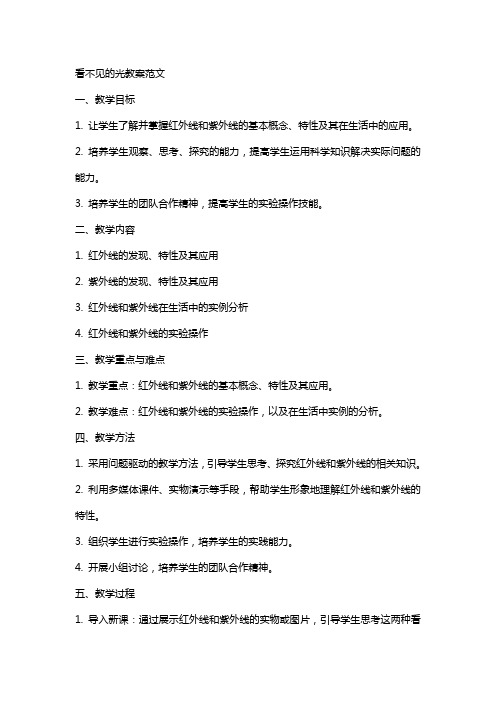 看不见的光教案范文

一、教学目标

1. 让学生了解并掌握红外线和紫外线的基本概念、特性及其在生活中的应用。

2. 培养学生观察、思考、探究的能力，提高学生运用科学知识解决实际问题的能力。

3. 培养学生的团队合作精神，提高学生的实验操作技能。

二、教学内容

1. 红外线的发现、特性及其应用

2. 紫外线的发现、特性及其应用

3. 红外线和紫外线在生活中的实例分析

4. 红外线和紫外线的实验操作

三、教学重点与难点

1. 教学重点：红外线和紫外线的基本概念、特性及其应用。

2. 教学难点：红外线和紫外线的实验操作，以及在生活中实例的分析。

四、教学方法

1. 采用问题驱动的教学方法，引导学生思考、探究红外线和紫外线的相关知识。

2. 利用多媒体课件、实物演示等手段，帮助学生形象地理解红外线和紫外线的特性。

3. 组织学生进行实验操作，培养学生的实践能力。

4. 开展小组讨论，培养学生的团队合作精神。

五、教学过程

1. 导入新课：通过展示红外线和紫外线的实物或图片，引导学生思考这两种看